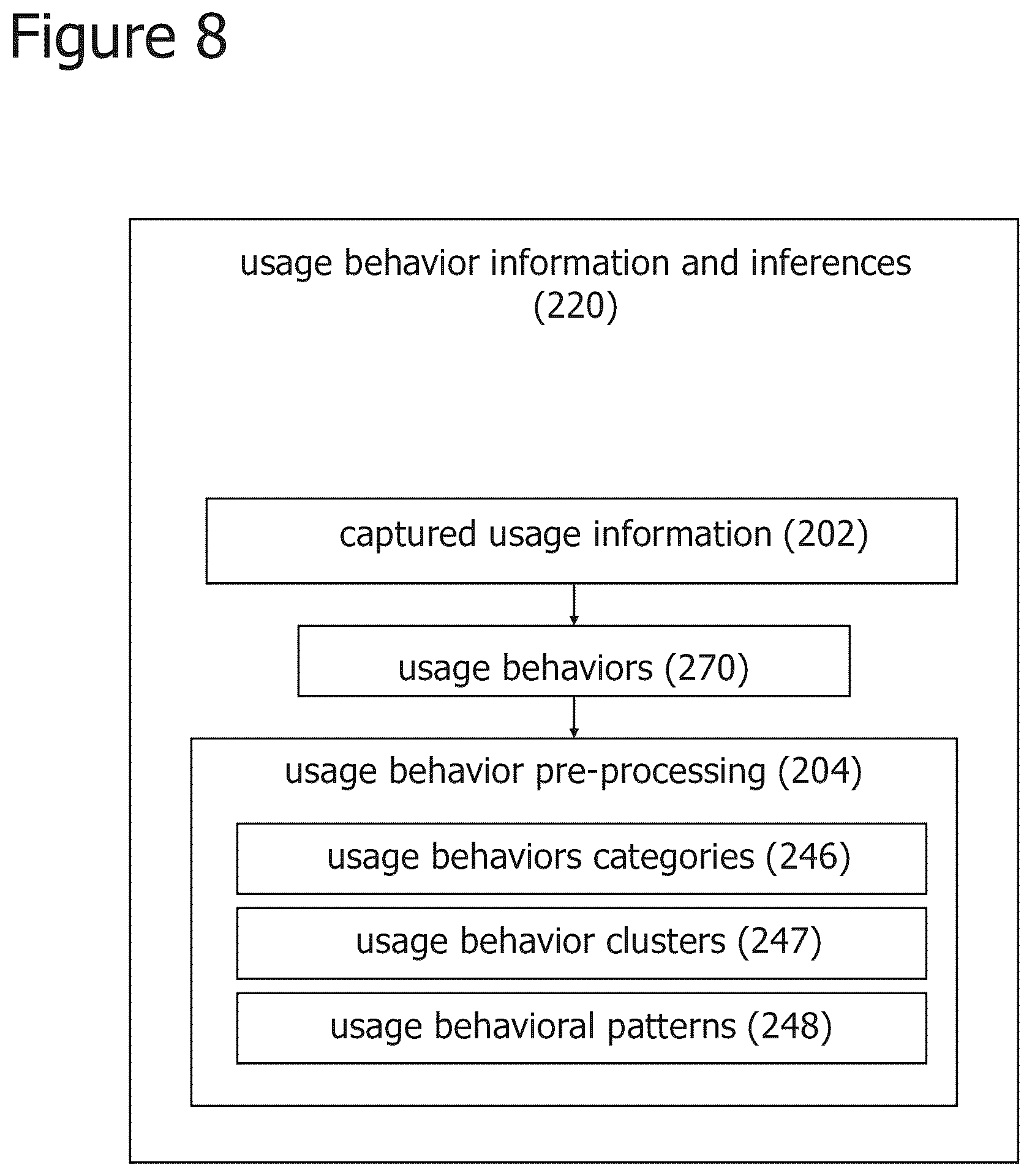 Figure 8

usage behavior information and inferences (220)

captured usage information (202)

usage behaviors (270)

usage behavior pre-processing (204)

usage behaviors categories (246)

usage behavior clusters (247)

usage behavioral patterns (248)